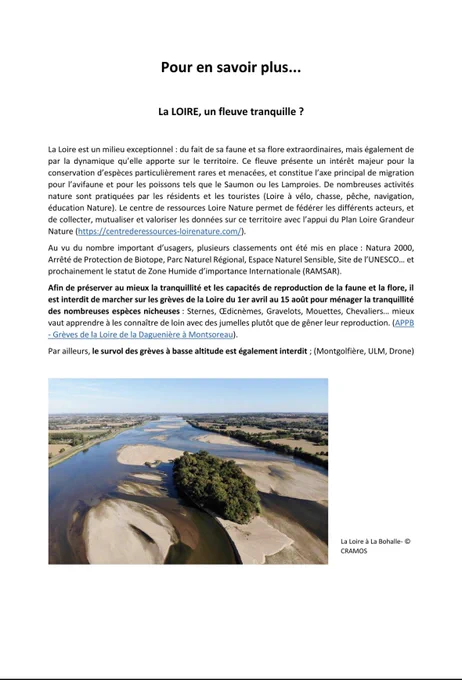 Pour en savoir plus...

La LOIRE, un fleuve tranquille ?

La Loire est un milieu exceptionnel : du fait de sa faune et sa flore extraordinaires, mais également de par la dynamique qu'elle apporte sur le territoire. Ce fleuve présente un intérêt majeur pour la conservation d'espèces particulièrement rares et menacées, et constitue l'axe principal de migration pour l'avifaune et pour les poissons tels que le Saumon ou les Lamproies. De nombreuses activités nature sont pratiquées par les résidents et les touristes (Loire à vélo, chasse, pêche, navigation, éducation Nature). Le centre de ressources Loire Nature permet de fédérer les différents acteurs, et de collecter, mutualiser et valoriser les données sur ce territoire avec l'appui du Plan Loire Grandeur Nature (https://centrederessources-loirenature.com/).

Au vu du nombre important d'usagers, plusieurs classements ont été mis en place : Natura 2000, Arrêté de Protection de Biotope, Parc Naturel Régional, Espace Naturel Sensible, Site de l'UNESCO... et prochainement le statut de Zone Humide d'importance Internationale (RAMSAR).

Afin de préserver au mieux la tranquillité et les capacités de reproduction de la faune et la flore, il est interdit de marcher sur les grèves de la Loire du 1er avril au 15 août pour ménager la tranquillité des nombreuses espèces nicheuses : Sternes, Œdicnèmes, Gravelots, Mouettes, Chevaliers... mieux vaut apprendre à les connaître de loin avec des jumelles plutôt que de gêner leur reproduction. (APPB - Grèves de la Loire de la Daguenière à Montsoreau).

Par ailleurs, le survol des grèves à basse altitude est également interdit ; (Montgolfière, ULM, Drone)

La Loire à La Bohalle- © CRAMOS